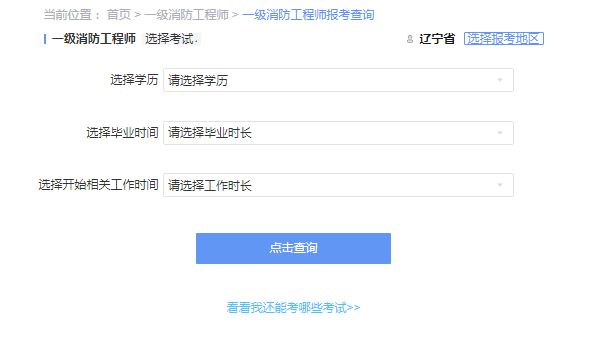 当前位置： 首页 > 一级消防工程师 > 一级消防工程师报考查询

一级消防工程师 选择考试.

辽宁省 选择报考地区

选择学历 请选择学历

选择毕业时间 请选择毕业时长

选择开始相关工作时间 请选择工作时长

点击查询

看看我还能考哪些考试>>